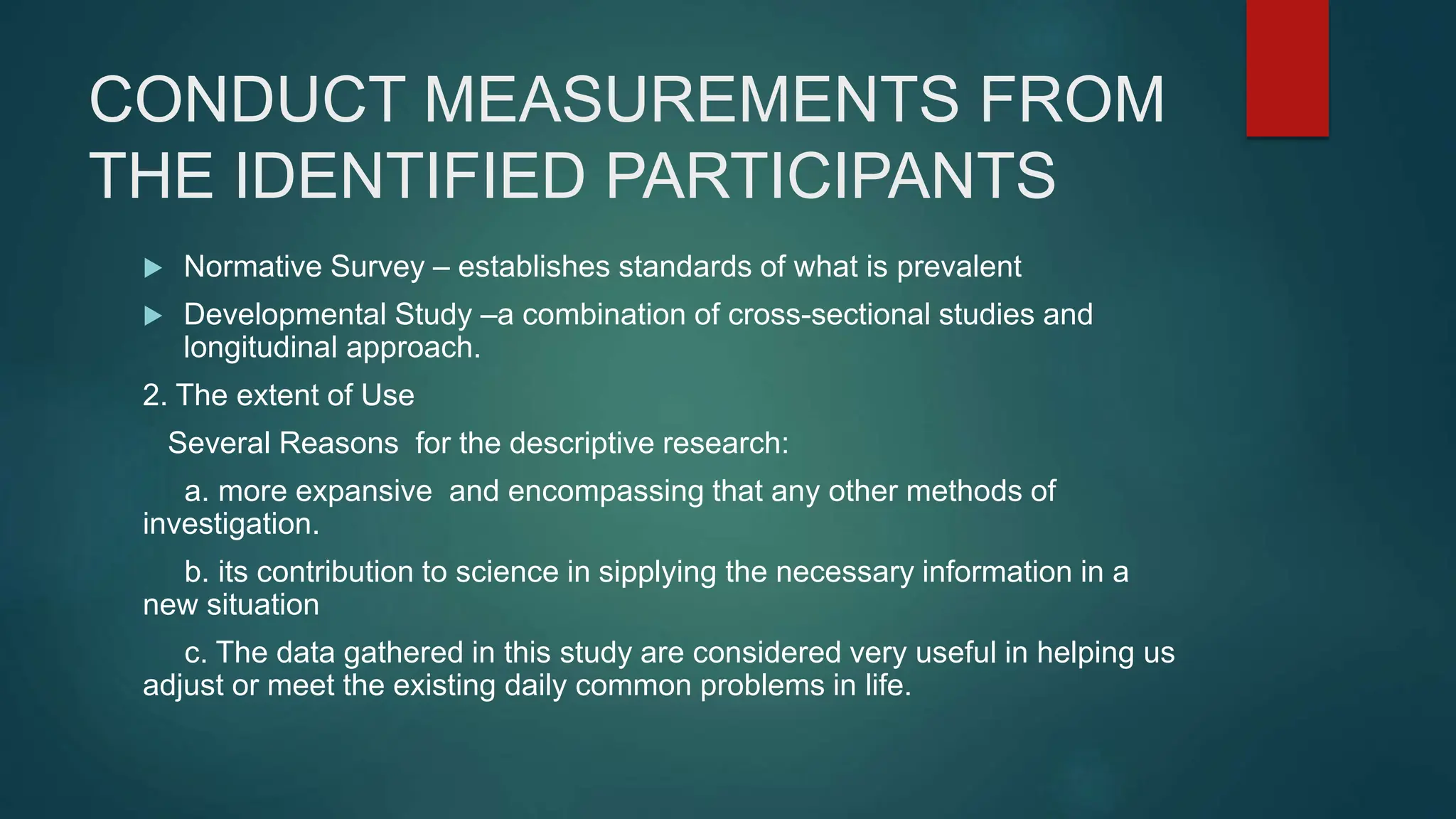 CONDUCT MEASUREMENTS FROM THE IDENTIFIED PARTICIPANTS

Normative Survey – establishes standards of what is prevalent

Developmental Study –a combination of cross-sectional studies and longitudinal approach.

2. The extent of Use

Several Reasons for the descriptive research:

a. more expansive and encompassing that any other methods of investigation.

b. its contribution to science in sipplying the necessary information in a new situation

c. The data gathered in this study are considered very useful in helping us adjust or meet the existing daily common problems in life.